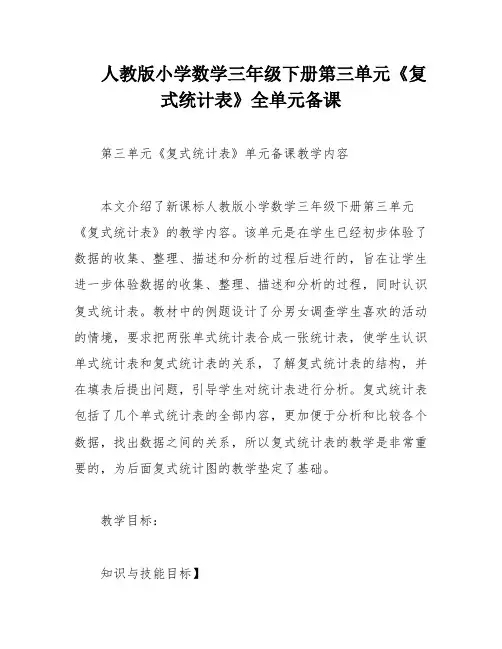 人教版小学数学三年级下册第三单元《复式统计表》全单元备课

第三单元《复式统计表》单元备课教学内容

本文介绍了新课标人教版小学数学三年级下册第三单元《复式统计表》的教学内容。该单元是在学生已经初步体验了数据的收集、整理、描述和分析的过程后进行的，旨在让学生进一步体验数据的收集、整理、描述和分析的过程，同时认识复式统计表。教材中的例题设计了分男女调查学生喜欢的活动的情境，要求把两张单式统计表合成一张统计表，使学生认识单式统计表和复式统计表的关系，了解复式统计表的结构，并在填表后提出问题，引导学生对统计表进行分析。复式统计表包括了几个单式统计表的全部内容，更加便于分析和比较各个数据，找出数据之间的关系，所以复式统计表的教学是非常重要的，为后面复式统计图的教学垫定了基础。

教学目标：

知识与技能目标】